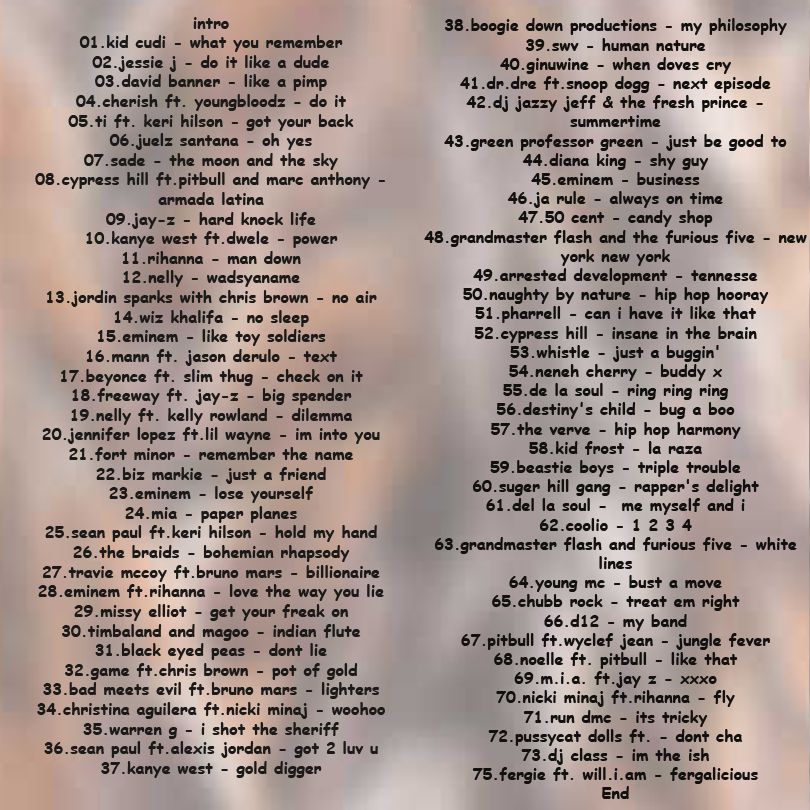 intro
01.kid cudi - what you remember
02.jessie j - do it like a dude
03.david banner - like a pimp
04.cherish ft. youngbloodz - do it
05.ti ft. keri hilson - got your back
06.juelz santana - oh yes
07.sade - the moon and the sky
08.cypress hill ft.pitbull and marc anthony - armada latina
09.jay-z - hard knock life
10.kanye west ft.dwele - power
11.rihanna - man down
12.nelly - wadsyaname
13.jordin sparks with chris brown - no air
14.wiz khalifa - no sleep
15.eminem - like toy soldiers
16.mann ft. jason derulo - text
17.beyonce ft. slim thug - check on it
18.freeway ft. jay-z - big spender
19.nelly ft. kelly rowland - dilemma
20.jennifer lopez ft.lil wayne - im into you
21.fort minor - remember the name
22.biz markie - just a friend
23.eminem - lose yourself
24.mia - paper planes
25.sean paul ft.keri hilson - hold my hand
26.the braids - bohemian rhapsody
27.travie mccoy ft.bruno mars - billionaire
28.eminem ft.rihanna - love the way you lie
29.missy elliot - get your freak on
30.timbaland and magoo - indian flute
31.black eyed peas - dont lie
32.game ft.chris brown - pot of gold
33.bad meets evil ft.bruno mars - lighters
34.christina aguilera ft.nicki minaj - woohoo
35.warren g - i shot the sheriff
36.sean paul ft.alexis jordan - got 2 luv u
37.kanye west - gold digger

38.boogie down productions - my philosophy
39.swv - human nature
40.ginuwine - when doves cry
41.dr.dre ft.snoop dogg - next episode
42.dj jazzy jeff & the fresh prince - summertime
43.green professor green - just be good to
44.diana king - shy guy
45.eminem - business
46.ja rule - always on time
47.50 cent - candy shop
48.grandmaster flash and the furious five - new york new york
49.arrested development - tennesse
50.naughty by nature - hip hop hooray
51.pharrell - can i have it like that
52.cypress hill - insane in the brain
53.whistle - just a buggin'
54.neneh cherry - buddy x
55.de la soul - ring ring ring
56.destiny's child - bug a boo
57.the verve - hip hop harmony
58.kid frost - la raza
59.beastie boys - triple trouble
60.suger hill gang - rapper's delight
61.del la soul - me myself and i
62.coolio - 1 2 3 4
63.grandmaster flash and furious five - white lines
64.young mc - bust a move
65.chubb rock - treat em right
66.d12 - my band
67.pitbull ft.wyclef jean - jungle fever
68.noelle ft. pitbull - like that
69.m.i.a. ft.jay z - xxxo
70.nicki minaj ft.rihanna - fly
71.run dmc - its tricky
72.pussycat dolls ft. - dont cha
73.dj class - im the ish
75.fergie ft. will.i.am - fergalicious
End